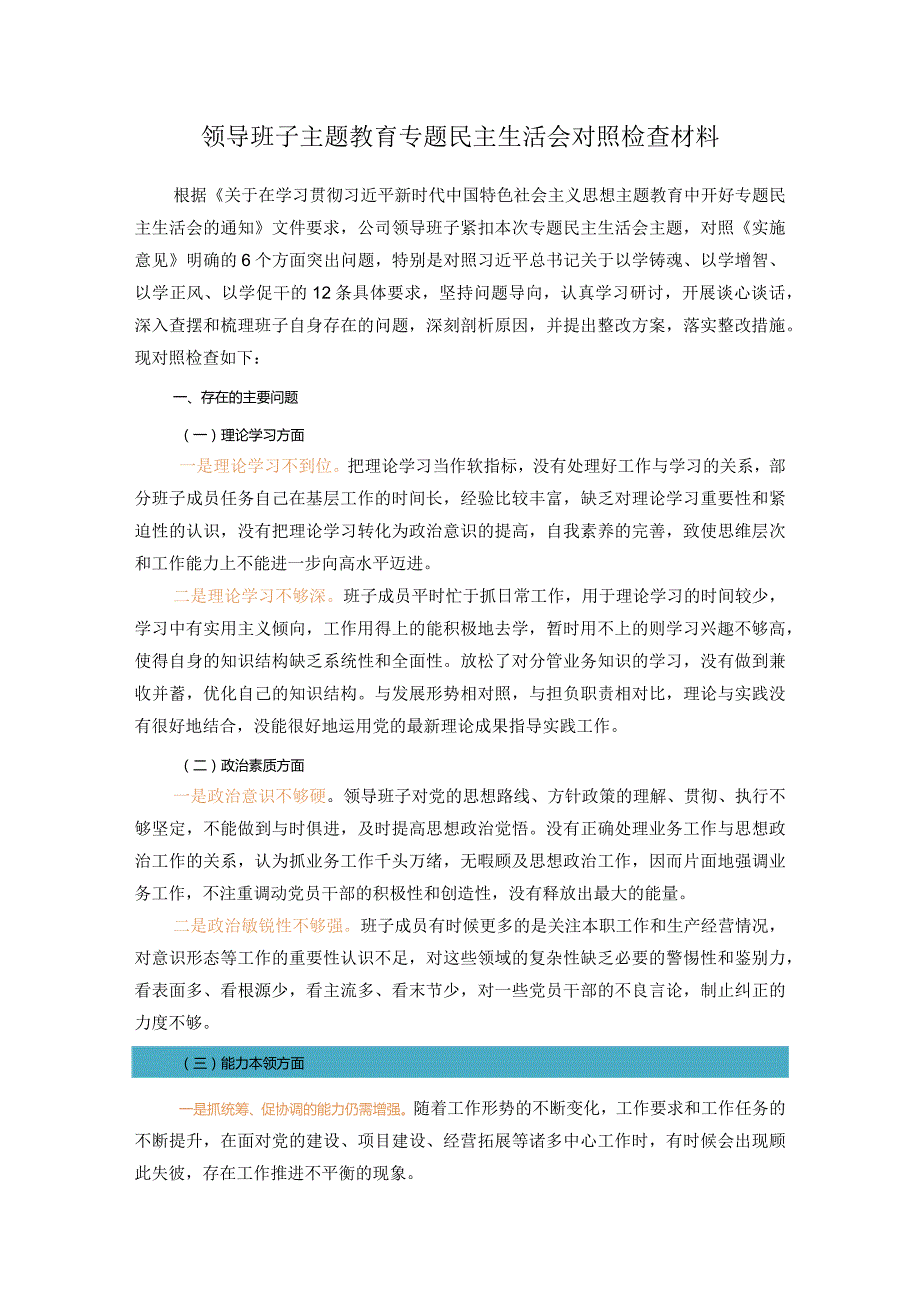 领导班子主题教育专题民主生活会对照检查材料

根据《关于在学习贯彻习近平新时代中国特色社会主义思想主题教育中开好专题民主生活会的通知》文件要求，公司领导班子紧扣本次专题民主生活会主题，对照《实施意见》明确的6个方面突出问题，特别是对照习近平总书记关于以学铸魂、以学增智、以学正风、以学促干的12条具体要求，坚持问题导向，认真学习研讨，开展谈心谈话，深入查摆和梳理班子自身存在的问题，深刻剖析原因，并提出整改方案，落实整改措施。现对照检查如下：

一、存在的主要问题

（一）理论学习方面

一是理论学习不到位。把理论学习当作软指标，没有处理好工作与学习的关系，部分班子成员任务自己在基层工作的时间长，经验比较丰富，缺乏对理论学习重要性和紧迫性的认识，没有把理论学习转化为政治意识的提高，自我素养的完善，致使思维层次和工作能力上不能进一步向高水平迈进。

二是理论学习不够深。班子成员平时忙于抓日常工作，用于理论学习的时间较少，学习中有实用主义倾向，工作用得上的能积极地去学，暂时用不上的则学习兴趣不够高，使得自身的知识结构缺乏系统性和全面性。放松了对分管业务知识的学习，没有做到兼收并蓄，优化自己的知识结构。与发展形势相对照，与担负职责相对比，理论与实践没有很好地结合，没能很好地运用党的最新理论成果指导实践工作。

（二）政治素质方面

一是政治意识不够硬。领导班子对党的思想路线、方针政策的理解、贯彻、执行不够坚定，不能做到与时俱进，及时提高思想政治觉悟。没有正确处理业务工作与思想政治工作的关系，认为抓业务工作千头万绪，无暇顾及思想政治工作，因而片面地强调业务工作，不注重调动党员干部的积极性和创造性，没有释放出最大的能量。

二是政治敏锐性不够强。班子成员有时候更多的是关注本职工作和生产经营情况，对意识形态等工作的重要性认识不足，对这些领域的复杂性缺乏必要的警惕性和鉴别力，看表面多、看根源少，看主流多、看末节少，对一些党员干部的不良言论，制止纠正的力度不够。

（三）能力本领方面

一是抓统筹、促协调的能力仍需增强。随着工作形势的不断变化，工作要求和工作任务的不断提升，在面对党的建设、项目建设、经营拓展等诸多中心工作时，有时候会出现顾此失彼，存在工作推进不平衡的现象。